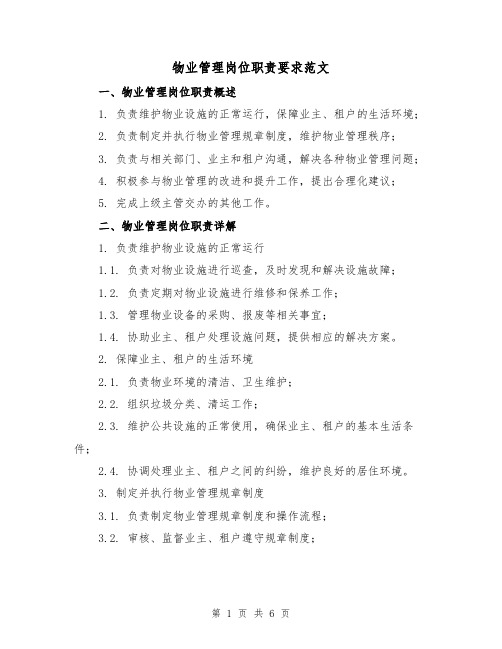 物业管理岗位职责要求范文

一、物业管理岗位职责概述

1. 负责维护物业设施的正常运行，保障业主、租户的生活环境；

2. 负责制定并执行物业管理规章制度，维护物业管理秩序；

3. 负责与相关部门、业主和租户沟通，解决各种物业管理问题；

4. 积极参与物业管理的改进和提升工作，提出合理化建议；

5. 完成上级主管交办的其他工作。

二、物业管理岗位职责详解

1. 负责维护物业设施的正常运行

1.1. 负责对物业设施进行巡查，及时发现和解决设施故障；

1.2. 负责定期对物业设施进行维修和保养工作；

1.3. 管理物业设备的采购、报废等相关事宜；

1.4. 协助业主、租户处理设施问题，提供相应的解决方案。

2. 保障业主、租户的生活环境

2.1. 负责物业环境的清洁、卫生维护；

2.2. 组织垃圾分类、清运工作；

2.3. 维护公共设施的正常使用，确保业主、租户的基本生活条件；

2.4. 协调处理业主、租户之间的纠纷，维护良好的居住环境。

3. 制定并执行物业管理规章制度

3.1. 负责制定物业管理规章制度和操作流程；

3.2. 审核、监督业主、租户遵守规章制度；

第 1 页 共 6 页